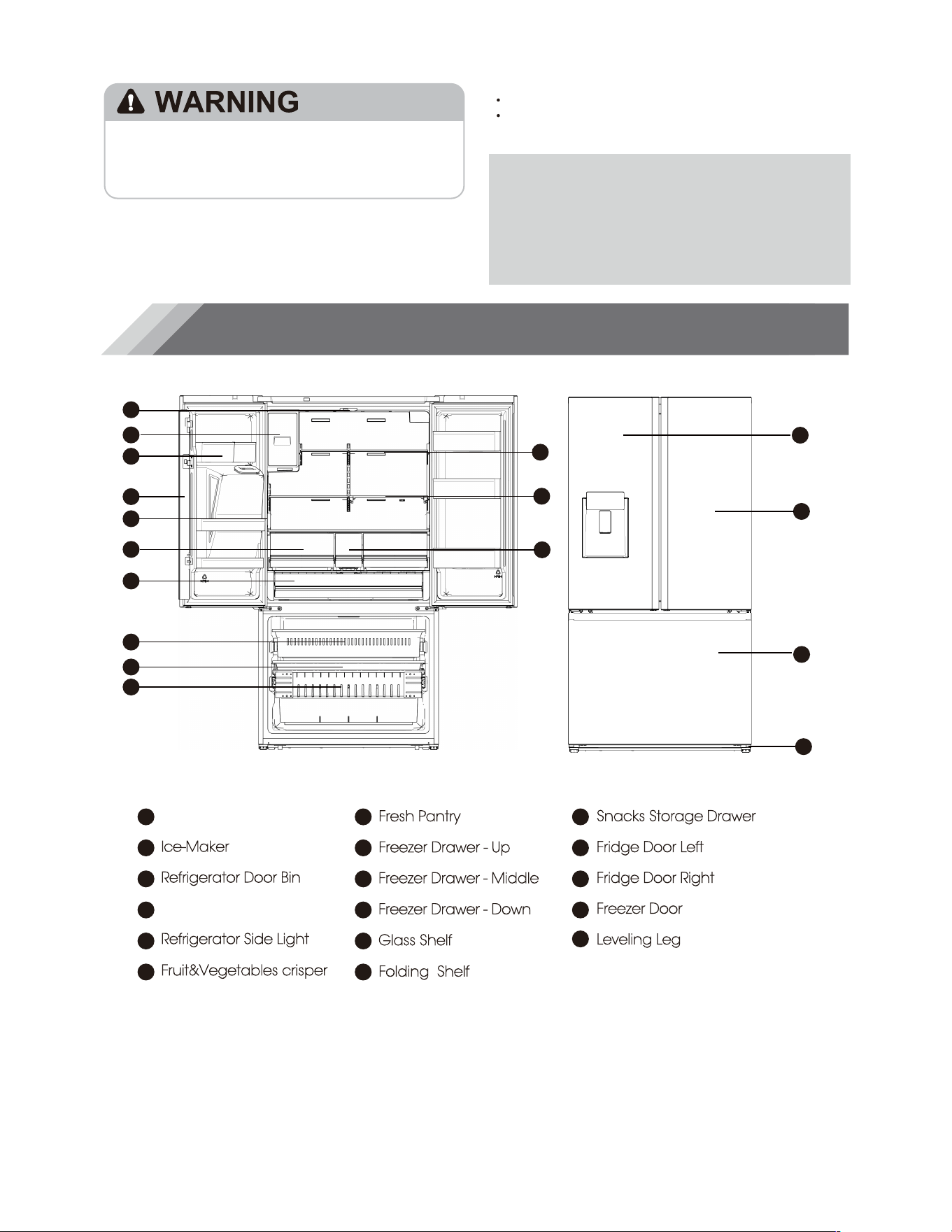 WARNING

Ice-Maker

Refrigerator Door Bin

Refrigerator Side Light

Fruit&Vegetables crisper

Fresh Pantry

Freezer Drawer - Up

Freezer Drawer - Middle

Freezer Drawer - Down

Glass Shelf

Folding Shelf

Snacks Storage Drawer

Fridge Door Left

Fridge Door Right

Freezer Door

Leveling Leg